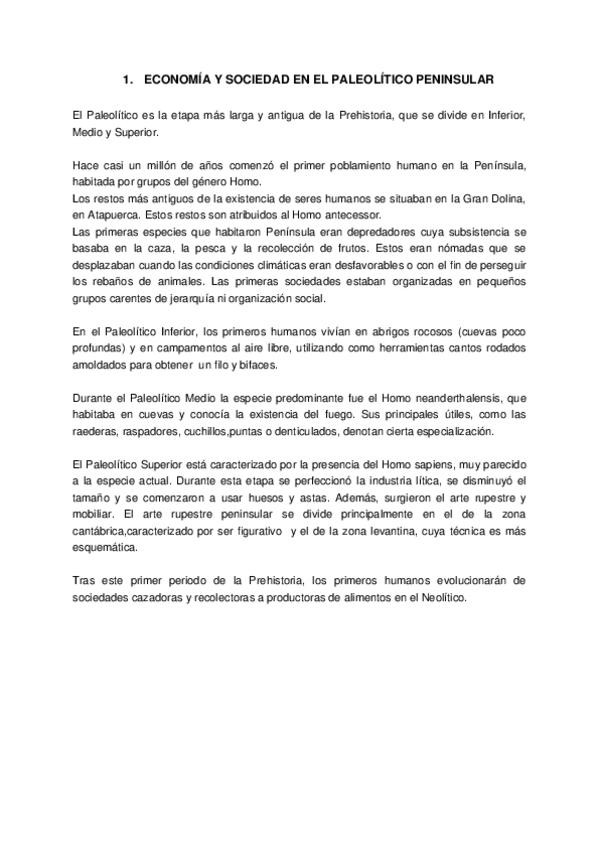 1. ECONOMÍA Y SOCIEDAD EN EL PALEOLÍTICO PENINSULAR

El Paleolítico es la etapa más larga y antigua de la Prehistoria, que se divide en Inferior, Medio y Superior.

Hace casi un millón de años comenzó el primer poblamiento humano en la Península, habitada por grupos del género Homo.
Los restos más antiguos de la existencia de seres humanos se situaban en la Gran Dolina, en Atapuerca. Estos restos son atribuidos al Homo antecessor.
Las primeras especies que habitaron Península eran depredadores cuya subsistencia se basaba en la caza, la pesca y la recolección de frutos. Estos eran nómadas que se desplazaban cuando las condiciones climáticas eran desfavorables o con el fin de perseguir los rebaños de animales. Las primeras sociedades estaban organizadas en pequeños grupos carentes de jerarquía ni organización social.

En el Paleolítico Inferior, los primeros humanos vivían en abrigos rocosos (cuevas poco profundas) y en campamentos al aire libre, utilizando como herramientas cantos rodados amoldados para obtener un filo y bifaces.

Durante el Paleolítico Medio la especie predominante fue el Homo neanderthalensis, que habitaba en cuevas y conocía la existencia del fuego. Sus principales útiles, como las raederas, raspadores, cuchillos,puntas o denticulados, denotan cierta especialización.

El Paleolítico Superior está caracterizado por la presencia del Homo sapiens, muy parecido a la especie actual. Durante esta etapa se perfeccionó la industria lítica, se disminuyó el tamaño y se comenzaron a usar huesos y astas. Además, surgieron el arte rupestre y mobiliar. El arte rupestre peninsular se divide principalmente en el de la zona cantábrica,caracterizado por ser figurativo y el de la zona levantina, cuya técnica es más esquemática.

Tras este primer periodo de la Prehistoria, los primeros humanos evolucionarán de sociedades cazadoras y recolectoras a productoras de alimentos en el Neolítico.